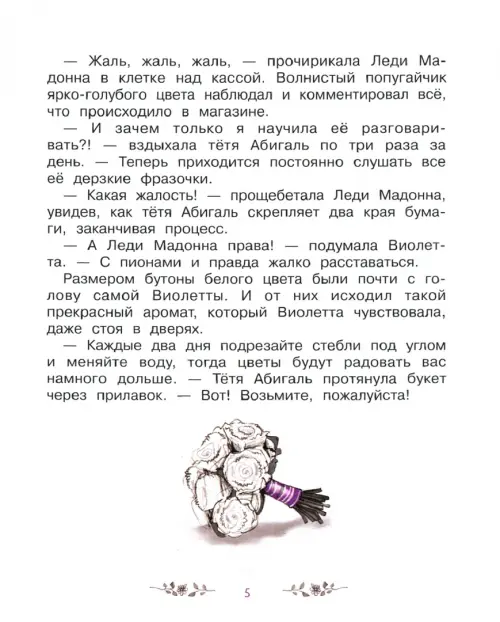 — Жаль, жаль, жаль, — прочирикала Леди Мадонна в клетке над кассой. Волнистый попугайчик ярко-голубого цвета наблюдал и комментировал всё, что происходило в магазине.

— И зачем только я научила её разговаривать?! — вздыхала тётя Абигаль по три раза за день. — Теперь приходится постоянно слушать все её дерзкие фразочки.

— Какая жалость! — прощебетала Леди Мадонна, увидев, как тётя Абигаль скрепляет два края бумаги, заканчивая процесс.

— А Леди Мадонна права! — подумала Виолетта. — С пионами и правда жалко расставаться.

Размером бутоны белого цвета были почти с голову самой Виолетты. И от них исходил такой прекрасный аромат, который Виолетта чувствовала, даже стоя в дверях.

— Каждые два дня подрезайте стебли под углом и меняйте воду, тогда цветы будут радовать вас намного дольше. — Тётя Абигаль протянула букет через прилавок. — Вот! Возьмите, пожалуйста!

5